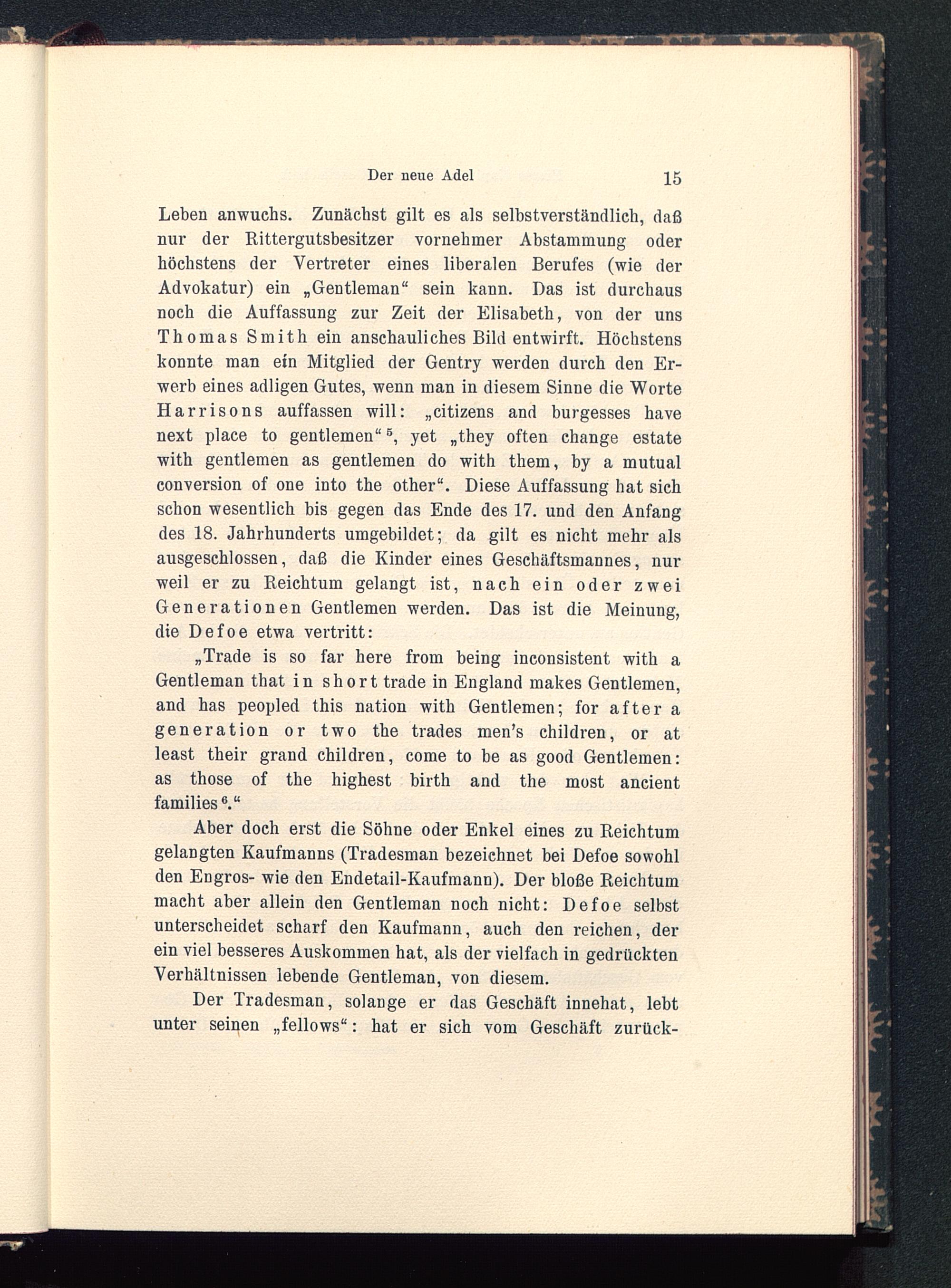 Der neue Adel 15

Leben anwuchs. Zunächst gilt es als selbstverständlich, daß nur der Rittergutsbesitzer vornehmer Abstammung oder höchstens der Vertreter eines liberalen Berufes (wie der Advokatur) ein „Gentleman“ sein kann. Das ist durchaus noch die Auffassung zur Zeit der Elisabeth, von der uns Thomas Smith ein anschauliches Bild entwirft. Höchstens konnte man ein Mitglied der Gentry werden durch den Erwerb eines adligen Gutes, wenn man in diesem Sinne die Worte Harrisons auffassen will: „citizens and burgesses have next place to gentlemen“$^5$, yet „they often change estate with gentlemen as gentlemen do with them, by a mutual conversion of one into the other“. Diese Auffassung hat sich schon wesentlich bis gegen das Ende des 17. und den Anfang des 18. Jahrhunderts umgebildet; da gilt es nicht mehr als ausgeschlossen, daß die Kinder eines Geschäftsmannes, nur weil er zu Reichtum gelangt ist, nach ein oder zwei Generationen Gentlemen werden. Das ist die Meinung, die Defoe etwa vertritt:

„Trade is so far here from being inconsistent with a Gentleman that in short trade in England makes Gentlemen, and has peopled this nation with Gentlemen; for after a generation or two the trades men's children, or at least their grand children, come to be as good Gentlemen: as those of the highest birth and the most ancient families$^6$.“

Aber doch erst die Söhne oder Enkel eines zu Reichtum gelangten Kaufmanns (Tradesman bezeichnet bei Defoe sowohl den Engros- wie den Endetail-Kaufmann). Der bloße Reichtum macht aber allein den Gentleman noch nicht: Defoe selbst unterscheidet scharf den Kaufmann, auch den reichen, der ein viel besseres Auskommen hat, als der vielfach in gedrückten Verhältnissen lebende Gentleman, von diesem.

Der Tradesman, solange er das Geschäft innehat, lebt unter seinen „fellows“: hat er sich vom Geschäft zurück-